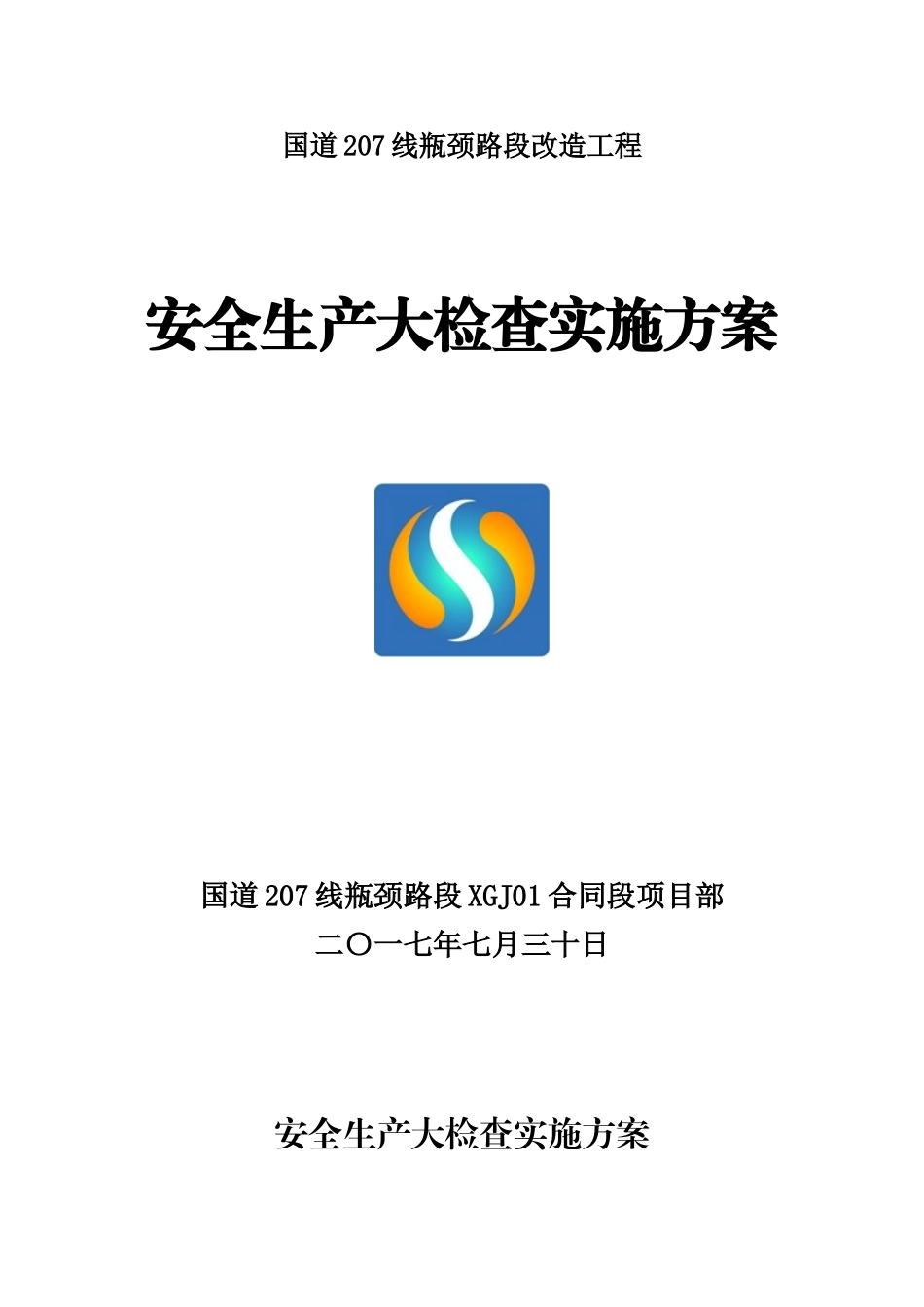 国道207线瓶颈路段改造工程

安全生产大检查实施方案

国道207线瓶颈路段XGJ01合同段项目部

二〇一七年七月三十日

安全生产大检查实施方案